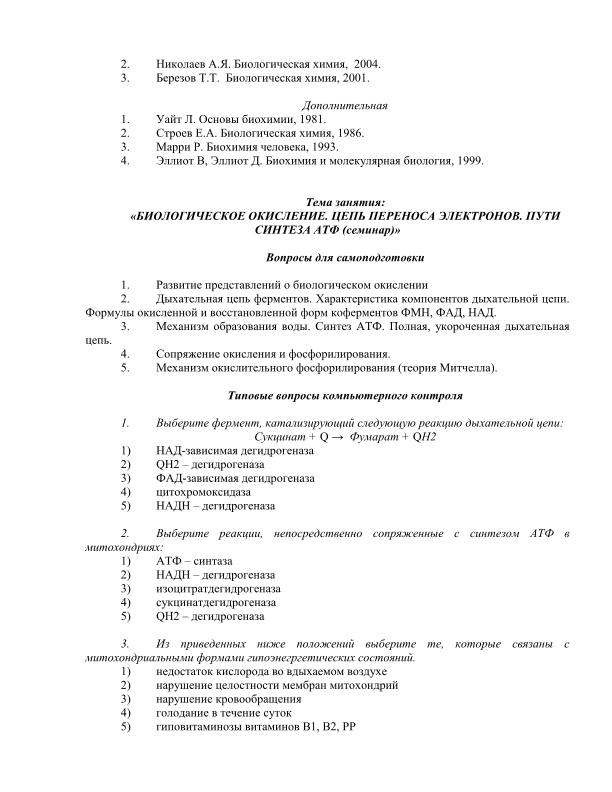 2. Николаев А.Я. Биологическая химия, 2004.
3. Березов Т.Т. Биологическая химия, 2001.

Дополнительная
1. Уайт Л. Основы биохимии, 1981.
2. Строев Е.А. Биологическая химия, 1986.
3. Марри Р. Биохимия человека, 1993.
4. Эллиот В, Эллиот Д. Биохимия и молекулярная биология, 1999.

Тема занятия:
«БИОЛОГИЧЕСКОЕ ОКИСЛЕНИЕ. ЦЕПЬ ПЕРЕНОСА ЭЛЕКТРОНОВ. ПУТИ СИНТЕЗА АТФ (семинар)»

Вопросы для самоподготовки

1. Развитие представлений о биологическом окислении
2. Дыхательная цепь ферментов. Характеристика компонентов дыхательной цепи. Формулы окисленной и восстановленной форм коферментов ФМН, ФАД, НАД.
3. Механизм образования воды. Синтез АТФ. Полная, укороченная дыхательная цепь.
4. Сопряжение окисления и фосфорилирования.
5. Механизм окислительного фосфорилирования (теория Митчелла).

Типовые вопросы компьютерного контроля

1. Выберите фермент, катализирующий следующую реакцию дыхательной цепи:
Сукцинат + Q → Фумарат + QH2
1) НАД-зависимая дегидрогеназа
2) QH2 – дегидрогеназа
3) ФАД-зависимая дегидрогеназа
4) цитохромоксидаза
5) НАДН – дегидрогеназа

2. Выберите реакции, непосредственно сопряженные с синтезом АТФ в митохондриях:
1) АТФ – синтаза
2) НАДН – дегидрогеназа
3) изоцитратдегидрогеназа
4) сукцинатдегидрогеназа
5) QH2 – дегидрогеназа

3. Из приведенных ниже положений выберите те, которые связаны с митохондриальными формами гипоэнергетических состояний.
1) недостаток кислорода во вдыхаемом воздухе
2) нарушение целостности мембран митохондрий
3) нарушение кровообращения
4) голодание в течение суток
5) гиповитаминозы витаминов В1, В2, РР